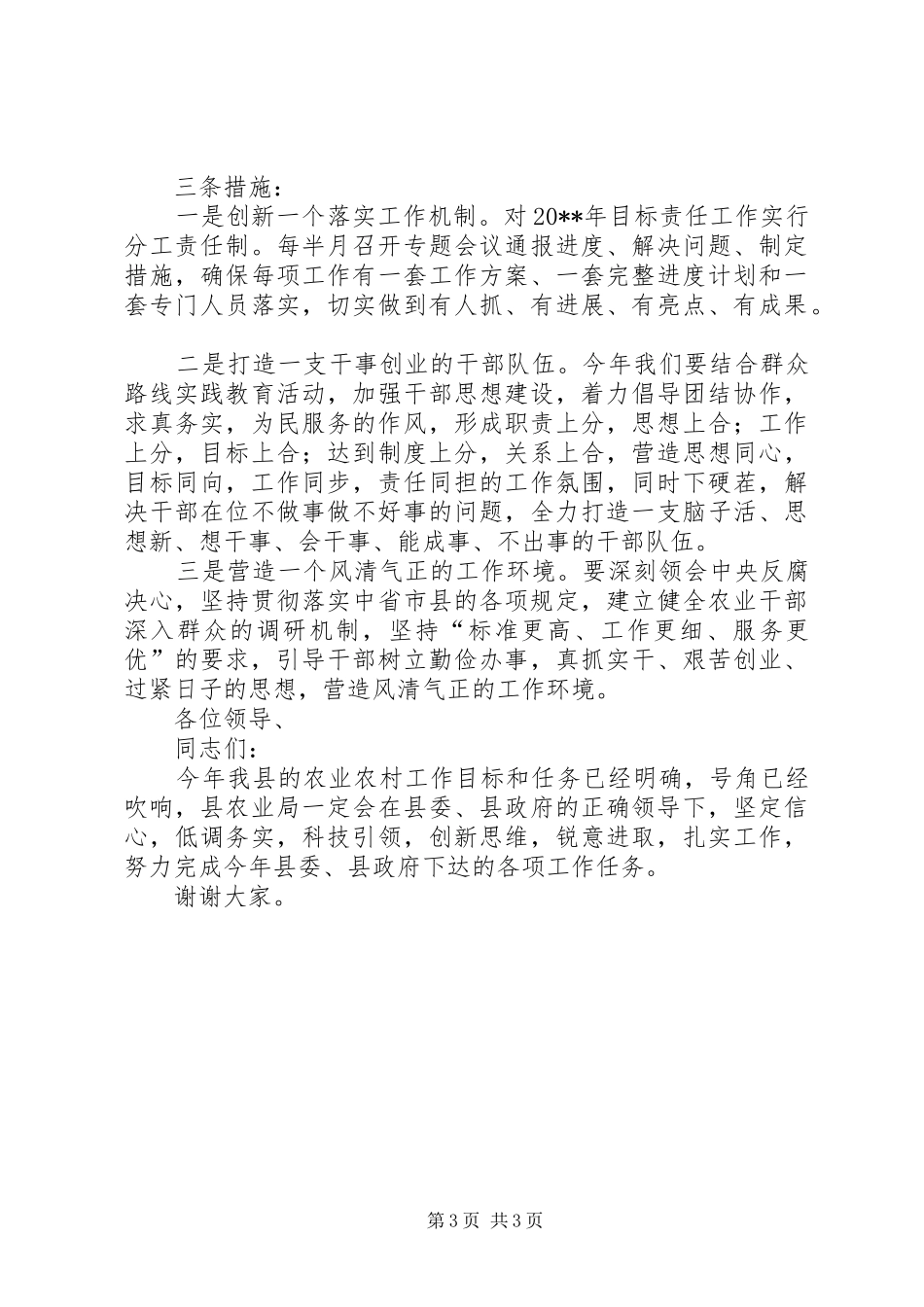 三条措施：

一是创新一个落实工作机制。对20**年目标责任工作实行分工责任制。每半月召开专题会议通报进度、解决问题、制定措施，确保每项工作有一套工作方案、一套完整进度计划和一套专门人员落实，切实做到有人抓、有进展、有亮点、有成果。

二是打造一支干事创业的干部队伍。今年我们要结合群众路线实践教育活动，加强干部思想建设，着力倡导团结协作，求真务实，为民服务的作风，形成职责上分，思想上合；工作上分，目标上合；达到制度上分，关系上合，营造思想同心，目标同向，工作同步，责任同担的工作氛围，同时下硬茬，解决干部在位不做事做不好事的问题，全力打造一支脑子活、思想新、想干事、会干事、能成事、不出事的干部队伍。

三是营造一个风清气正的工作环境。要深刻领会中央反腐决心，坚持贯彻落实中省市县的各项规定，建立健全农业干部深入群众的调研机制，坚持“标准更高、工作更细、服务更优”的要求，引导干部树立勤俭办事，真抓实干、艰苦创业、过紧日子的思想，营造风清气正的工作环境。

各位领导、

同志们：

今年我县的农业农村工作目标和任务已经明确，号角已经吹响，县农业局一定会在县委、县政府的正确领导下，坚定信心，低调务实，科技引领，创新思维，锐意进取，扎实工作，努力完成今年县委、县政府下达的各项工作任务。

谢谢大家。

第3页 共3页